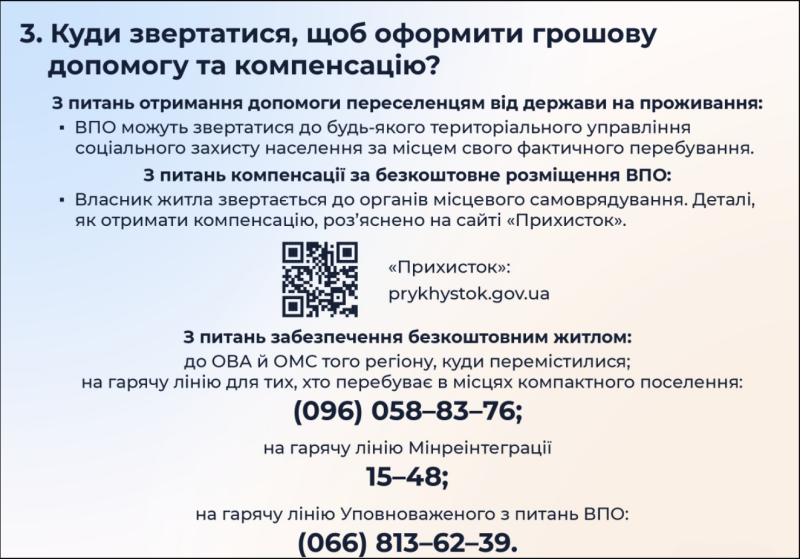 3. Куди звертатися, щоб оформити грошову допомогу та компенсацію?

З питань отримання допомоги переселенцям від держави на проживання:

▪ ВПО можуть звертатися до будь-якого територіального управління соціального захисту населення за місцем свого фактичного перебування.

З питань компенсації за безкоштовне розміщення ВПО:

▪ Власник житла звертається до органів місцевого самоврядування. Деталі, як отримати компенсацію, роз'яснено на сайті «Прихисток».

«Прихисток»:
prykhystok.gov.ua

З питань забезпечення безкоштовним житлом:
до ОВА й ОМС того регіону, куди перемістилися;
на гарячу лінію для тих, хто перебуває в місцях компактного поселення:
(096) 058–83–76;
на гарячу лінію Мінреінтеграції
15–48;
на гарячу лінію Уповноваженого з питань ВПО:
(066) 813–62–39.